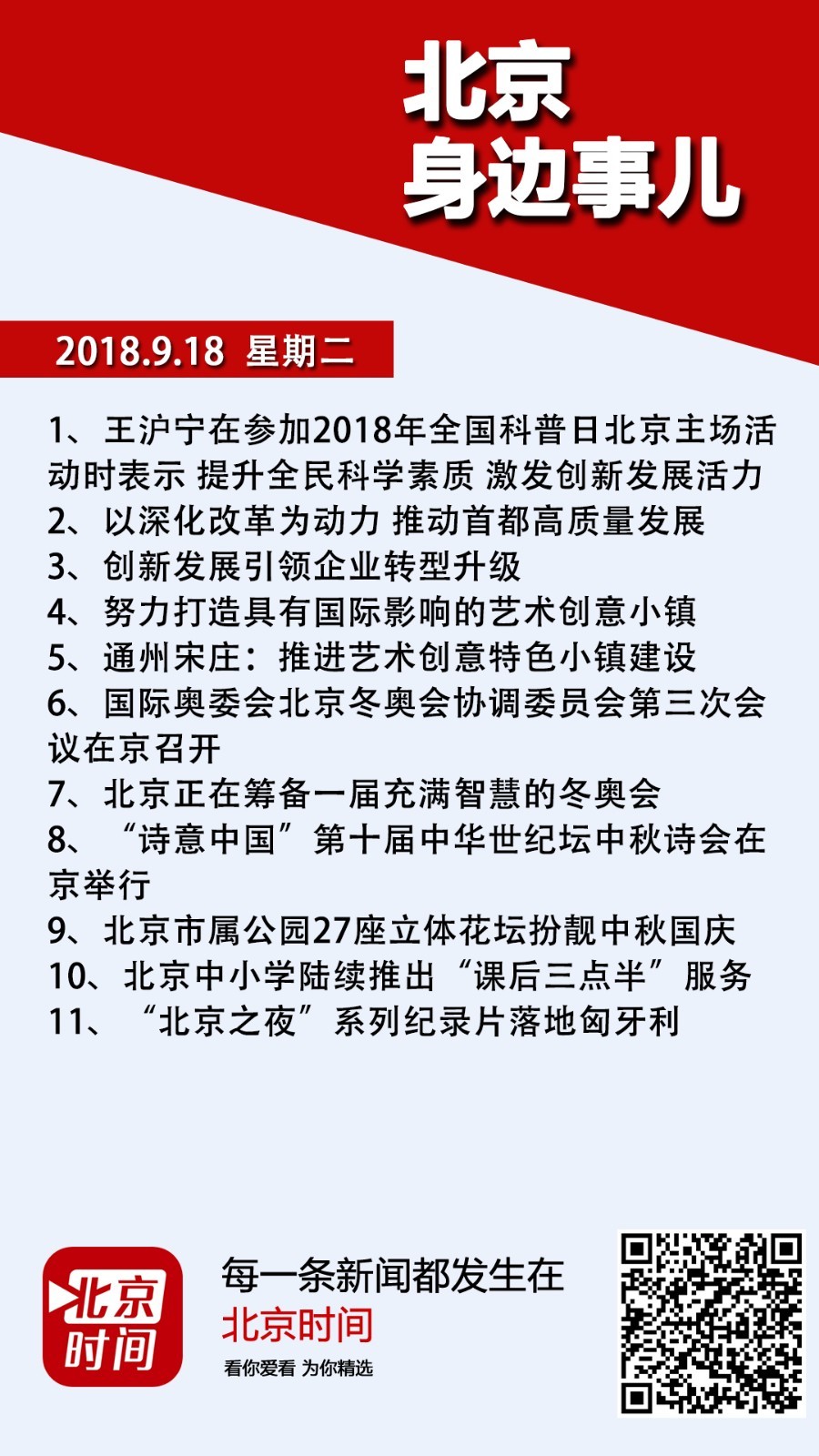 北京
身边事儿

2018.9.18 星期二

1、王沪宁在参加2018年全国科普日北京主场活动时表示 提升全民科学素质 激发创新发展活力
2、以深化改革为动力 推动首都高质量发展
3、创新发展引领企业转型升级
4、努力打造具有国际影响的艺术创意小镇
5、通州宋庄：推进艺术创意特色小镇建设
6、国际奥委会北京冬奥会协调委员会第三次会议在京召开
7、北京正在筹备一届充满智慧的冬奥会
8、“诗意中国”第十届中华世纪坛中秋诗会在京举行
9、北京市属公园27座立体花坛扮靓中秋国庆
10、北京中小学陆续推出“课后三点半”服务
11、“北京之夜”系列纪录片落地匈牙利

北京时间

每一条新闻都发生在
北京时间
看你爱看 为你精选